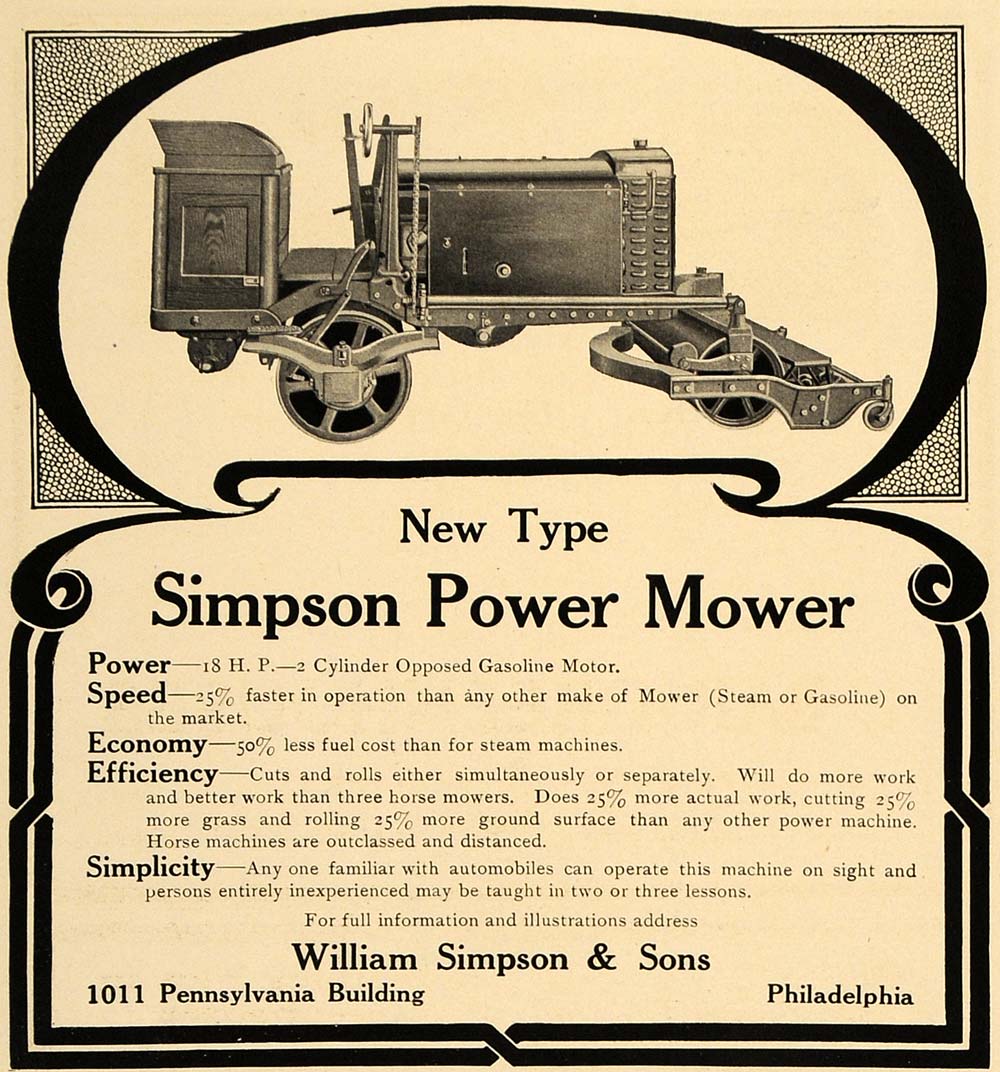 New Type

Simpson Power Mower

Power—18 H. P.—2 Cylinder Opposed Gasoline Motor.

Speed—25% faster in operation than any other make of Mower (Steam or Gasoline) on the market.

Economy—50% less fuel cost than for steam machines.

Efficiency—Cuts and rolls either simultaneously or separately. Will do more work and better work than three horse mowers. Does 25% more actual work, cutting 25% more grass and rolling 25% more ground surface than any other power machine. Horse machines are outclassed and distanced.

Simplicity—Any one familiar with automobiles can operate this machine on sight and persons entirely inexperienced may be taught in two or three lessons.

For full information and illustrations address

William Simpson & Sons

1011 Pennsylvania Building

Philadelphia